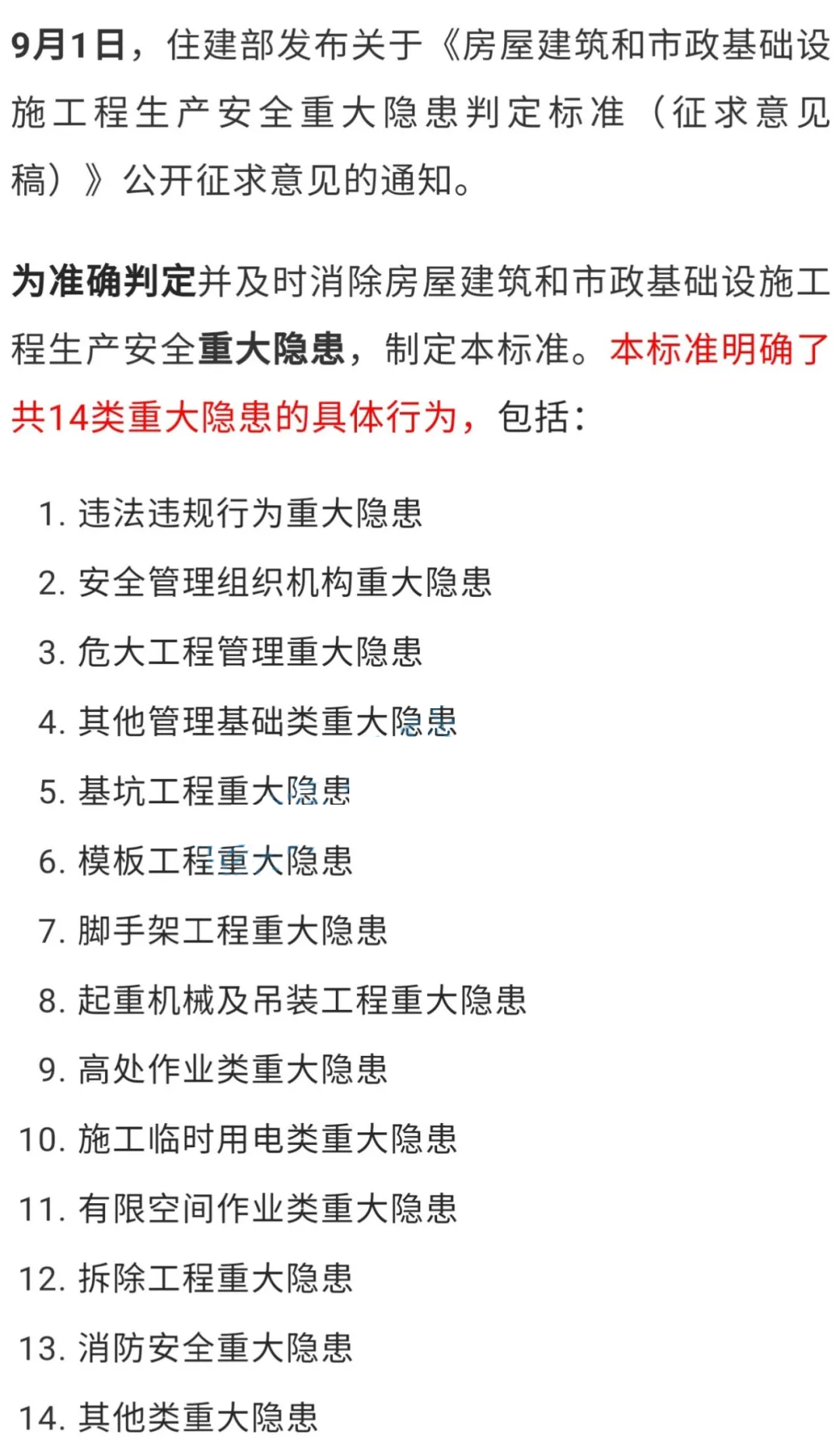 9月1日，住建部发布关于《房屋建筑和市政基础设施工程生产安全重大隐患判定标准（征求意见稿）》公开征求意见的通知。

为准确判定并及时消除房屋建筑和市政基础设施工程生产安全重大隐患，制定本标准。本标准明确了共14类重大隐患的具体行为，包括：

1. 违法违规行为重大隐患
2. 安全管理组织机构重大隐患
3. 危大工程管理重大隐患
4. 其他管理基础类重大隐患
5. 基坑工程重大隐患
6. 模板工程重大隐患
7. 脚手架工程重大隐患
8. 起重机械及吊装工程重大隐患
9. 高处作业类重大隐患
10. 施工临时用电类重大隐患
11. 有限空间作业类重大隐患
12. 拆除工程重大隐患
13. 消防安全重大隐患
14. 其他类重大隐患